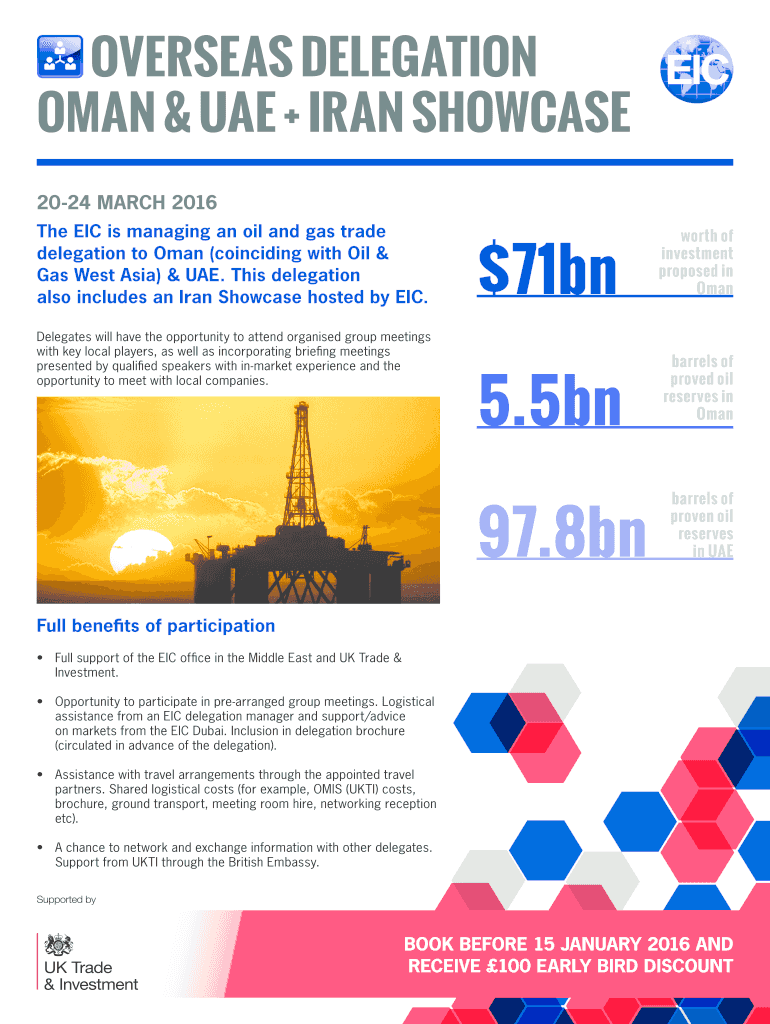 OVERSEAS DELEGATION
OMAN & UAE + IRAN SHOWCASE

EIC

20-24 MARCH 2016

The EIC is managing an oil and gas trade delegation to Oman (coinciding with Oil & Gas West Asia) & UAE. This delegation also includes an Iran Showcase hosted by EIC.

Delegates will have the opportunity to attend organised group meetings with key local players, as well as incorporating briefing meetings presented by qualified speakers with in-market experience and the opportunity to meet with local companies.

$71bn worth of investment proposed in Oman

5.5bn barrels of proved oil reserves in Oman

97.8bn barrels of proven oil reserves in UAE

Full benefits of participation

• Full support of the EIC office in the Middle East and UK Trade & Investment.

• Opportunity to participate in pre-arranged group meetings. Logistical assistance from an EIC delegation manager and support/advice on markets from the EIC Dubai. Inclusion in delegation brochure (circulated in advance of the delegation).

• Assistance with travel arrangements through the appointed travel partners. Shared logistical costs (for example, OMIS (UKTI) costs, brochure, ground transport, meeting room hire, networking reception etc).

• A chance to network and exchange information with other delegates. Support from UKTI through the British Embassy.

Supported by

UK Trade & Investment

BOOK BEFORE 15 JANUARY 2016 AND RECEIVE £100 EARLY BIRD DISCOUNT